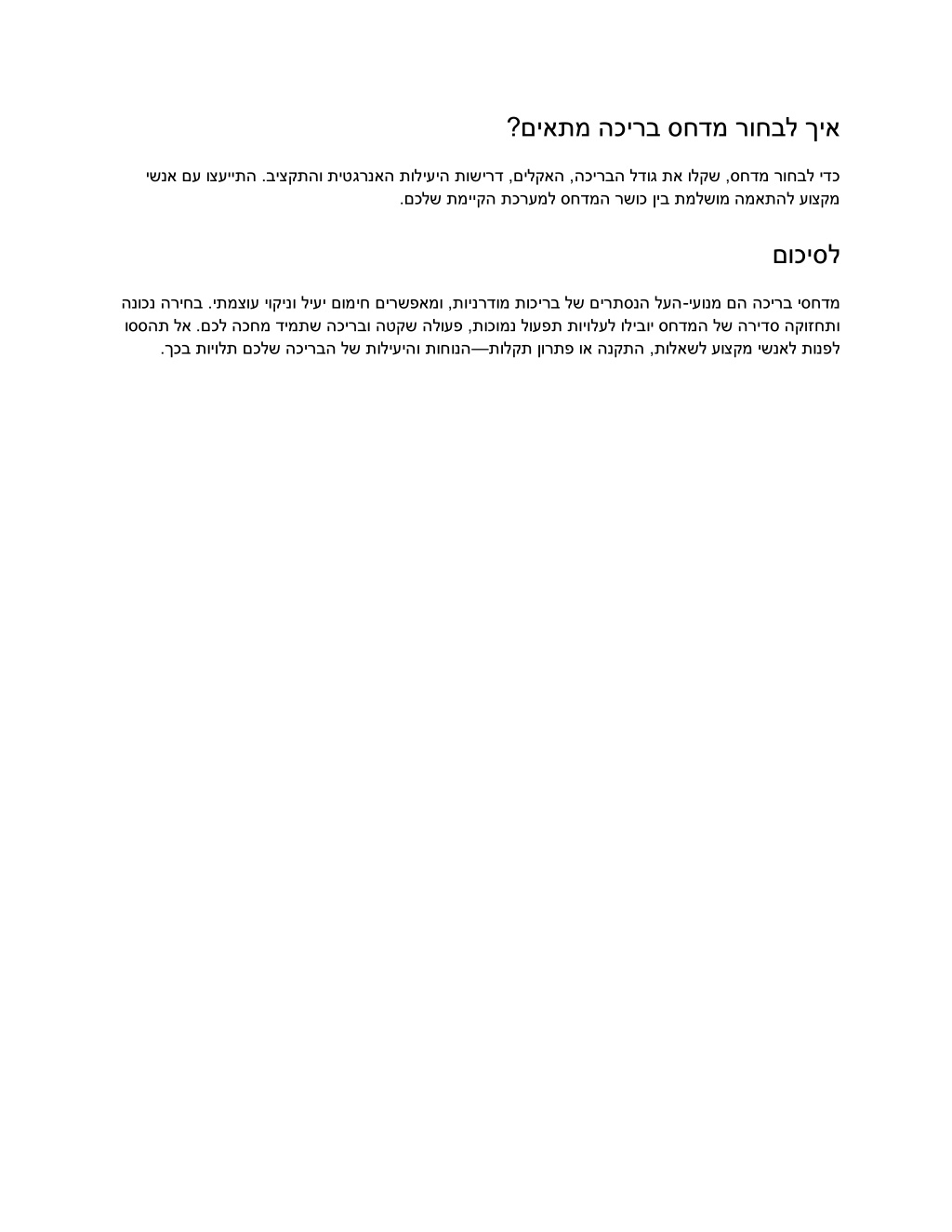 איך לבחור מדחס בריכה מתאים?

כדי לבחור מדחס, שקלו את גודל הבריכה, האקלים, דרישות היעילות האנרגטית והתקציב. התייעצו עם אנשי מקצוע להתאמה מושלמת בין כושר המדחס למערכת הקיימת שלכם.

לסיכום

מדחסי בריכה הם מנועי-העל הנסתרים של בריכות מודרניות, ומאפשרים חימום יעיל וניקוי עוצמתי. בחירה נכונה ותחזוקה סדירה של המדחס יובילו לעלויות תפעול נמוכות, פעולה שקטה ובריכה שתמיד מחכה לכם. אל תהססו לפנות לאנשי מקצוע לשאלות, התקנה או פתרון תקלות—הנוחות והיעילות של הבריכה שלכם תלויות בכך.